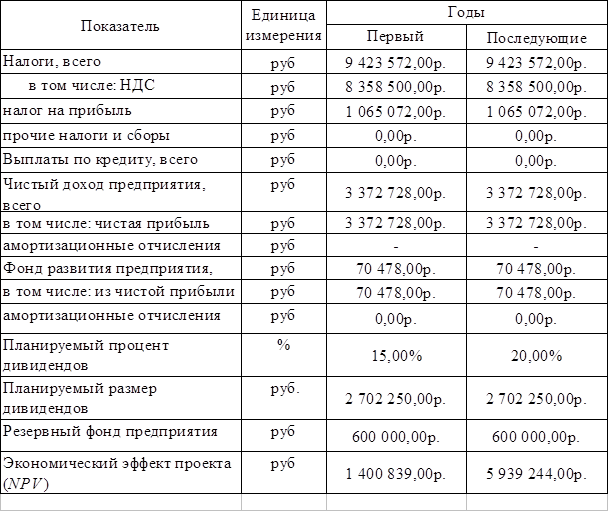 | Показатель | Единица измерения | Годы | |
|---|---|---|---|
| | | Первый | Последующие |
| Налоги, всего | руб | 9 423 572,00р. | 9 423 572,00р. |
| в том числе: НДС | руб | 8 358 500,00р. | 8 358 500,00р. |
| налог на прибыль | руб | 1 065 072,00р. | 1 065 072,00р. |
| прочие налоги и сборы | руб | 0,00р. | 0,00р. |
| Выплаты по кредиту, всего | руб | 0,00р. | 0,00р. |
| Чистый доход предприятия, всего | руб | 3 372 728,00р. | 3 372 728,00р. |
| в том числе: чистая прибыль | руб | 3 372 728,00р. | 3 372 728,00р. |
| амортизационные отчисления | руб | - | - |
| Фонд развития предприятия, | руб | 70 478,00р. | 70 478,00р. |
| в том числе: из чистой прибыли | руб | 70 478,00р. | 70 478,00р. |
| амортизационные отчисления | руб | 0,00р. | 0,00р. |
| Планируемый процент дивидендов | % | 15,00% | 20,00% |
| Планируемый размер дивидендов | руб. | 2 702 250,00р. | 2 702 250,00р. |
| Резервный фонд предприятия | руб | 600 000,00р. | 600 000,00р. |
| Экономический эффект проекта (NPV) | руб | 1 400 839,00р. | 5 939 244,00р. |